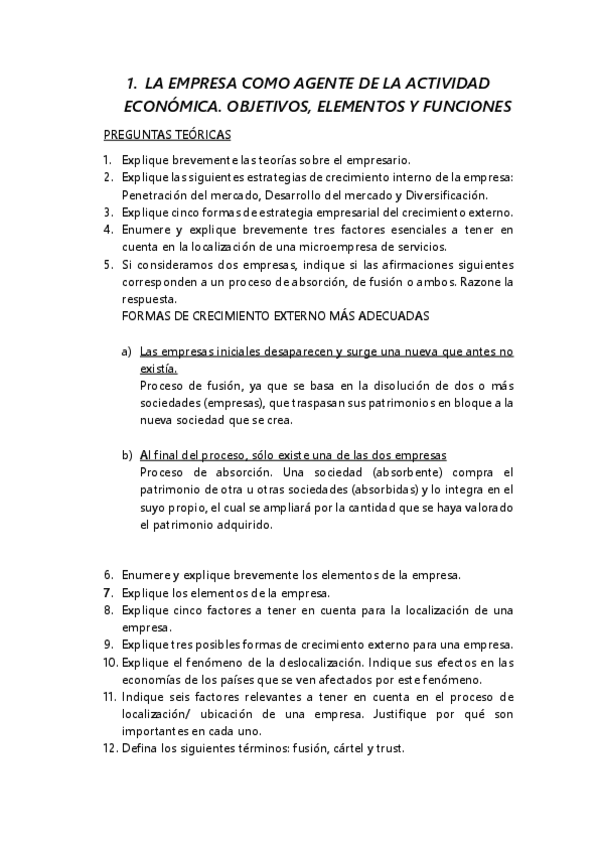 1. LA EMPRESA COMO AGENTE DE LA ACTIVIDAD ECONÓMICA. OBJETIVOS, ELEMENTOS Y FUNCIONES

PREGUNTAS TEÓRICAS

1. Explique brevemente las teorías sobre el empresario.
2. Explique las siguientes estrategias de crecimiento interno de la empresa: Penetración del mercado, Desarrollo del mercado y Diversificación.
3. Explique cinco formas de estrategia empresarial del crecimiento externo.
4. Enumere y explique brevemente tres factores esenciales a tener en cuenta en la localización de una microempresa de servicios.
5. Si consideramos dos empresas, indique si las afirmaciones siguientes corresponden a un proceso de absorción, de fusión o ambos. Razone la respuesta.
FORMAS DE CRECIMIENTO EXTERNO MÁS ADECUADAS

a) Las empresas iniciales desaparecen y surge una nueva que antes no existía.
Proceso de fusión, ya que se basa en la disolución de dos o más sociedades (empresas), que traspasan sus patrimonios en bloque a la nueva sociedad que se crea.

b) Al final del proceso, sólo existe una de las dos empresas
Proceso de absorción. Una sociedad (absorbente) compra el patrimonio de otra u otras sociedades (absorbidas) y lo integra en el suyo propio, el cual se ampliará por la cantidad que se haya valorado el patrimonio adquirido.

6. Enumere y explique brevemente los elementos de la empresa.
7. Explique los elementos de la empresa.
8. Explique cinco factores a tener en cuenta para la localización de una empresa.
9. Explique tres posibles formas de crecimiento externo para una empresa.
10. Explique el fenómeno de la deslocalización. Indique sus efectos en las economías de los países que se ven afectados por este fenómeno.
11. Indique seis factores relevantes a tener en cuenta en el proceso de localización/ ubicación de una empresa. Justifique por qué son importantes en cada uno.
12. Defina los siguientes términos: fusión, cártel y trust.